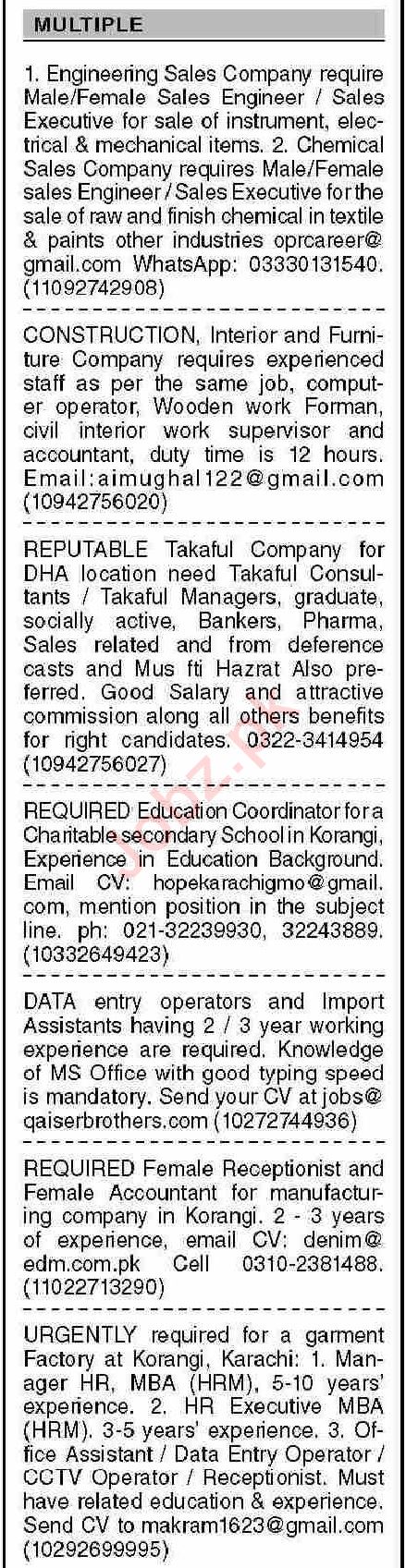 MULTIPLE

1. Engineering Sales Company require Male/Female Sales Engineer / Sales Executive for sale of instrument, electrical & mechanical items. 2. Chemical Sales Company requires Male/Female sales Engineer / Sales Executive for the sale of raw and finish chemical in textile & paints other industries oprcareer@gmail.com WhatsApp: 03330131540. (11092742908)

CONSTRUCTION, Interior and Furniture Company requires experienced staff as per the same job, computer operator, Wooden work Forman, civil interior work supervisor and accountant, duty time is 12 hours. Email:aimughal122@gmail.com (10942756020)

REPUTABLE Takaful Company for DHA location need Takaful Consultants / Takaful Managers, graduate, socially active, Bankers, Pharma, Sales related and from deference casts and Mus fti Hazrat Also preferred. Good Salary and attractive commission along all others benefits for right candidates. 0322-3414954 (10942756027)

REQUIRED Education Coordinator for a Charitable secondary School in Korangi, Experience in Education Background. Email CV: hopekarachigmo@gmail.com, mention position in the subject line. ph: 021-32239930, 32243889. (10332649423)

DATA entry operators and Import Assistants having 2 / 3 year working experience are required. Knowledge of MS Office with good typing speed is mandatory. Send your CV at jobs@qaiserbrothers.com (10272744936)

REQUIRED Female Receptionist and Female Accountant for manufacturing company in Korangi. 2 - 3 years of experience, email CV: denim@edm.com.pk Cell 0310-2381488. (11022713290)

URGENTLY required for a garment Factory at Korangi, Karachi: 1. Manager HR, MBA (HRM), 5-10 years' experience. 2. HR Executive MBA (HRM). 3-5 years' experience. 3. Office Assistant / Data Entry Operator / CCTV Operator / Receptionist. Must have related education & experience. Send CV to makram1623@gmail.com (10292699995)

Jobz.pk